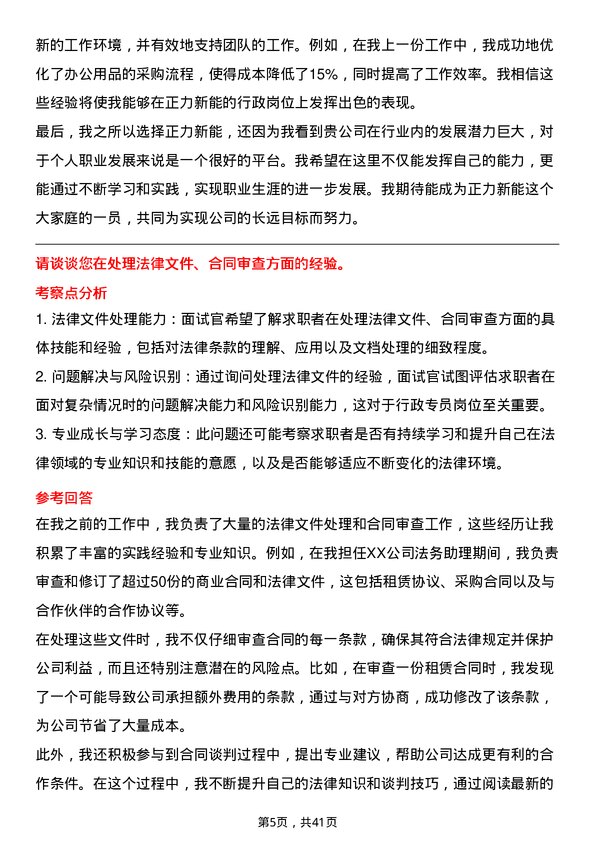 新的工作环境，并有效地支持团队的工作。例如，在我上一份工作中，我成功地优化了办公用品的采购流程，使得成本降低了15%，同时提高了工作效率。我相信这些经验将使我能够在正力新能的行政岗位上发挥出色的表现。

最后，我之所以选择正力新能，还因为我看到贵公司在行业内的发展潜力巨大，对于个人职业发展来说是一个很好的平台。我希望在这里不仅能发挥自己的能力，更能通过不断学习和实践，实现职业生涯的进一步发展。我期待能成为正力新能这个大家庭的一员，共同为实现公司的长远目标而努力。

请谈谈您在处理法律文件、合同审查方面的经验。

考察点分析

1. 法律文件处理能力：面试官希望了解求职者在处理法律文件、合同审查方面的具体技能和经验，包括对法律条款的理解、应用以及文档处理的细致程度。

2. 问题解决与风险识别：通过询问处理法律文件的经验，面试官试图评估求职者在面对复杂情况时的问题解决能力和风险识别能力，这对于行政专员岗位至关重要。

3. 专业成长与学习态度：此问题还可能考察求职者是否有持续学习和提升自己在法律领域的专业知识和技能的意愿，以及是否能够适应不断变化的法律环境。

参考回答

在我之前的工作中，我负责了大量的法律文件处理和合同审查工作，这些经历让我积累了丰富的实践经验和专业知识。例如，在我担任XX公司法务助理期间，我负责审查和修订了超过50份的商业合同和法律文件，这包括租赁协议、采购合同以及与合作伙伴的合作协议等。

在处理这些文件时，我不仅仔细审查合同的每一条款，确保其符合法律规定并保护公司利益，而且还特别注意潜在的风险点。比如，在审查一份租赁合同时，我发现了一个可能导致公司承担额外费用的条款，通过与对方协商，成功修改了该条款，为公司节省了大量成本。

此外，我还积极参与到合同谈判过程中，提出专业建议，帮助公司达成更有利的合作条件。在这个过程中，我不断提升自己的法律知识和谈判技巧，通过阅读最新的

第5页，共41页